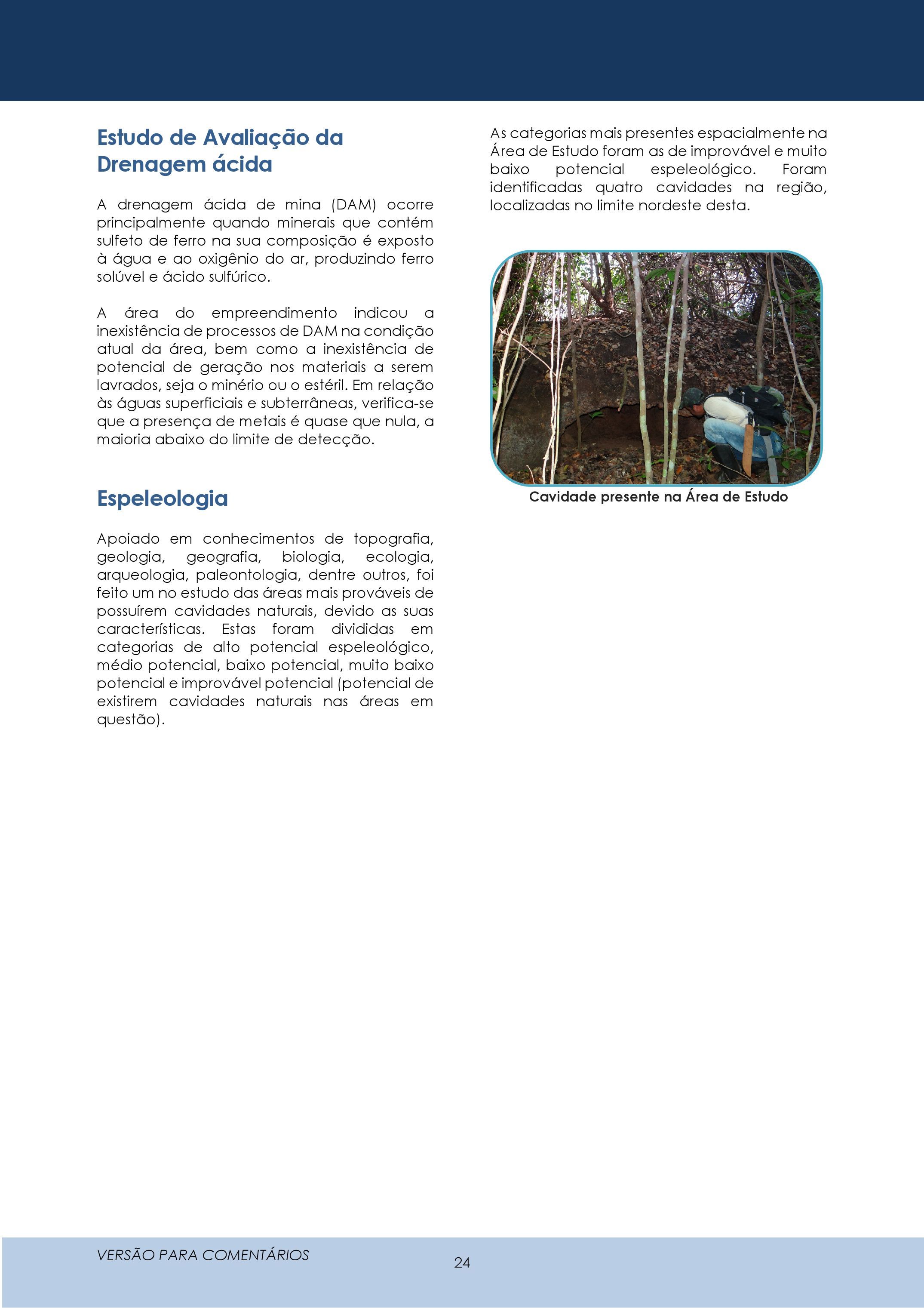 Estudo de Avaliação da Drenagem ácida

A drenagem ácida de mina (DAM) ocorre principalmente quando minerais que contém sulfeto de ferro na sua composição é exposto à água e ao oxigênio do ar, produzindo ferro solúvel e ácido sulfúrico.

A área do empreendimento indicou a inexistência de processos de DAM na condição atual da área, bem como a inexistência de potencial de geração nos materiais a serem lavrados, seja o minério ou o estéril. Em relação às águas superficiais e subterrâneas, verifica-se que a presença de metais é quase que nula, a maioria abaixo do limite de detecção.

Espeleologia

Apoiado em conhecimentos de topografia, geologia, geografia, biologia, ecologia, arqueologia, paleontologia, dentre outros, foi feito um no estudo das áreas mais prováveis de possuírem cavidades naturais, devido as suas características. Estas foram divididas em categorias de alto potencial espeleológico, médio potencial, baixo potencial, muito baixo potencial e improvável potencial (potencial de existirem cavidades naturais nas áreas em questão).

As categorias mais presentes espacialmente na Área de Estudo foram as de improvável e muito baixo potencial espeleológico. Foram identificadas quatro cavidades na região, localizadas no limite nordeste desta.

Cavidade presente na Área de Estudo

VERSÃO PARA COMENTÁRIOS

24